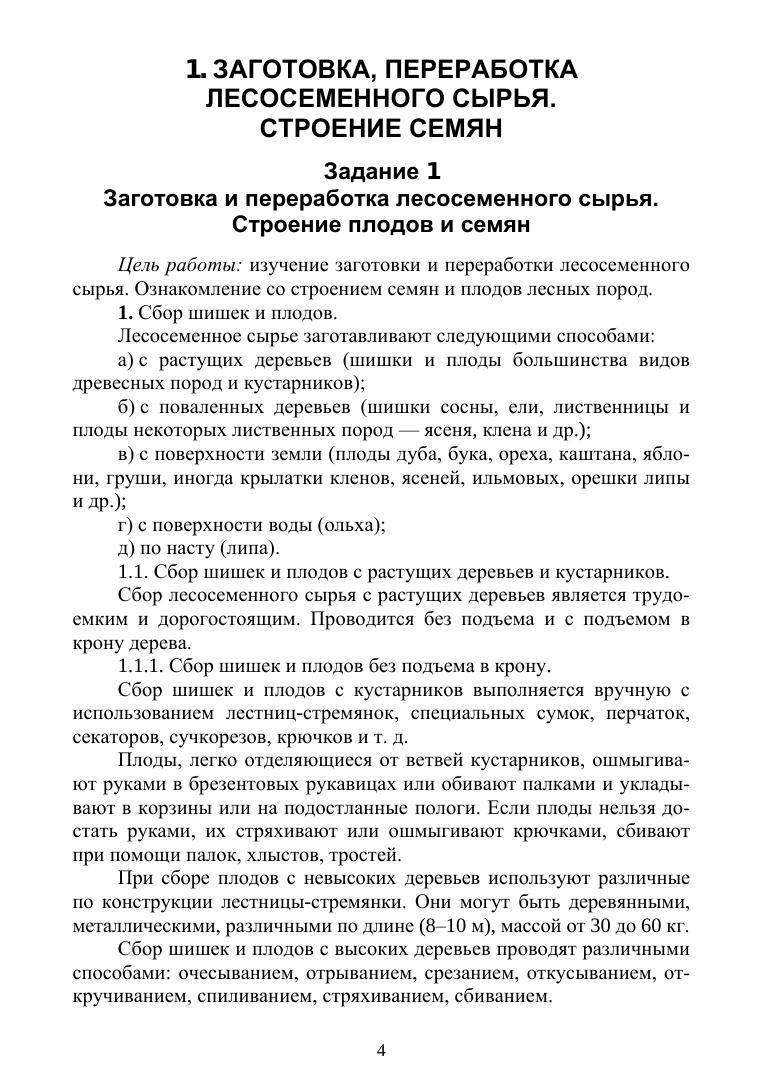 1. ЗАГОТОВКА, ПЕРЕРАБОТКА ЛЕСОСЕМЕННОГО СЫРЬЯ. СТРОЕНИЕ СЕМЯН

Задание 1
Заготовка и переработка лесосеменного сырья. Строение плодов и семян

Цель работы: изучение заготовки и переработки лесосеменного сырья. Ознакомление со строением семян и плодов лесных пород.

1. Сбор шишек и плодов.

Лесосеменное сырье заготавливают следующими способами:

а) с растущих деревьев (шишки и плоды большинства видов древесных пород и кустарников);

б) с поваленных деревьев (шишки сосны, ели, лиственницы и плоды некоторых лиственных пород — ясеня, клена и др.);

в) с поверхности земли (плоды дуба, бука, ореха, каштана, яблони, груши, иногда крылатки кленов, ясеней, ильмовых, орешки липы и др.);

г) с поверхности воды (ольха);

д) по насту (липа).

1.1. Сбор шишек и плодов с растущих деревьев и кустарников.

Сбор лесосеменного сырья с растущих деревьев является трудоемким и дорогостоящим. Проводится без подъема и с подъемом в крону дерева.

1.1.1. Сбор шишек и плодов без подъема в крону.

Сбор шишек и плодов с кустарников выполняется вручную с использованием лестниц-стремянок, специальных сумок, перчаток, секаторов, сучкорезов, крючков и т. д.

Плоды, легко отделяющиеся от ветвей кустарников, ошмыгивают руками в брезентовых рукавицах или обивают палками и укладывают в корзины или на подостланные пологи. Если плоды нельзя достать руками, их стряхивают или ошмыгивают крючками, сбивают при помощи палок, хлыстов, тростей.

При сборе плодов с невысоких деревьев используют различные по конструкции лестницы-стремянки. Они могут быть деревянными, металлическими, различными по длине (8–10 м), массой от 30 до 60 кг.

Сбор шишек и плодов с высоких деревьев проводят различными способами: очесыванием, отрыванием, срезанием, откусыванием, откручиванием, спиливанием, стряхиванием, сбиванием.

4